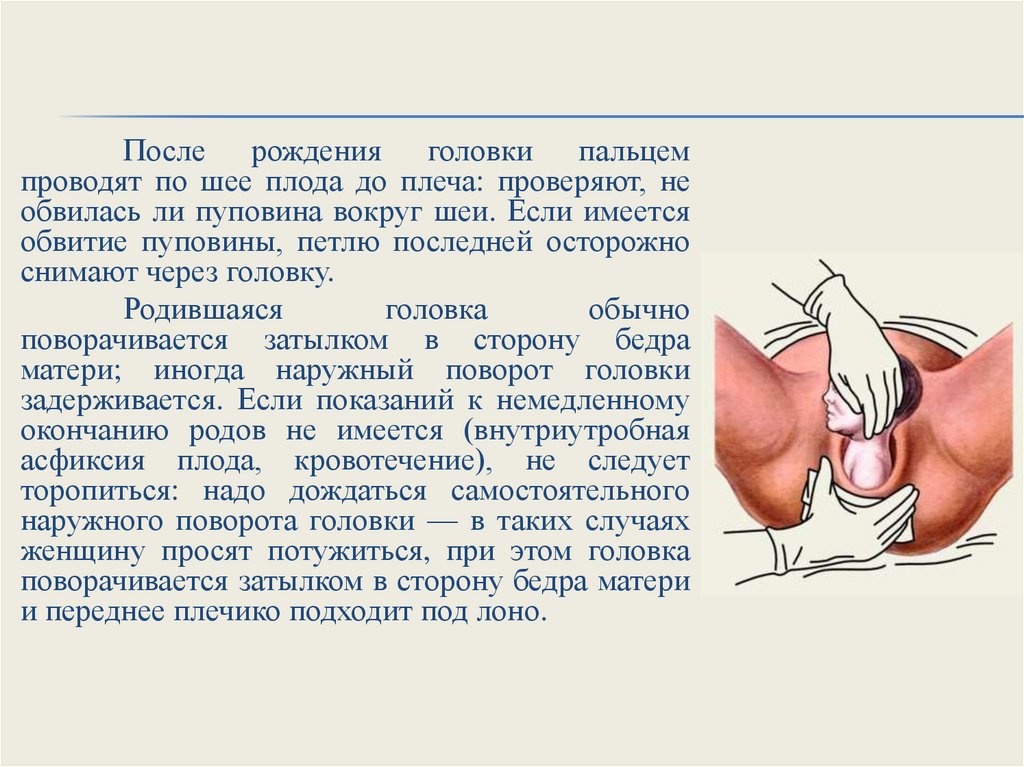 После рождения головки пальцем проводят по шее плода до плеча: проверяют, не обвилась ли пуповина вокруг шеи. Если имеется обвитие пуповины, петлю последней осторожно снимают через головку.

Родившаяся головка обычно поворачивается затылком в сторону бедра матери; иногда наружный поворот головки задерживается. Если показаний к немедленному окончанию родов не имеется (внутриутробная асфиксия плода, кровотечение), не следует торопиться: надо дождаться самостоятельного наружного поворота головки — в таких случаях женщину просят потужиться, при этом головка поворачивается затылком в сторону бедра матери и переднее плечико подходит под лоно.